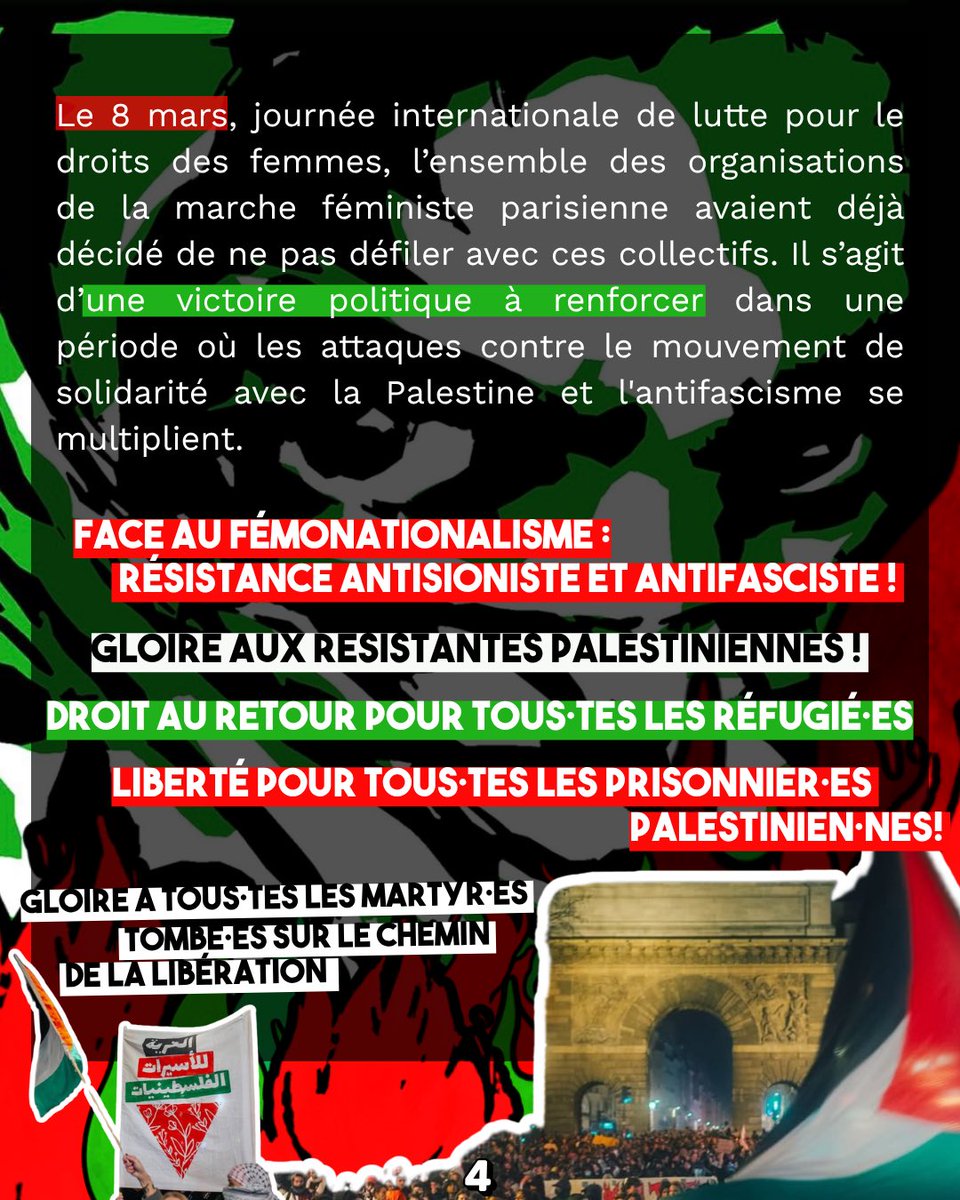 Le 8 mars, journée internationale de lutte pour le droits des femmes, l'ensemble des organisations de la marche féministe parisienne avaient déjà décidé de ne pas défiler avec ces collectifs. Il s'agit d'une victoire politique à renforcer dans une période où les attaques contre le mouvement de solidarité avec la Palestine et l'antifascisme se multiplient.

FACE AU FÉMONATIONALISME : RÉSISTANCE ANTISIONISTE ET ANTIFASCISTE !

GLOIRE AUX RESISTANTES PALESTINIENNES !

DROIT AU RETOUR POUR TOUS·TES LES RÉFUGIÉ·ES

LIBERTÉ POUR TOUS·TES LES PRISONNIER·ES PALESTINIEN·NES!

GLOIRE A TOUS·TES LES MARTYR·ES TOMBE·ES SUR LE CHEMIN DE LA LIBÉRATION

الحرية للأسيرات الفلسطينيات

4